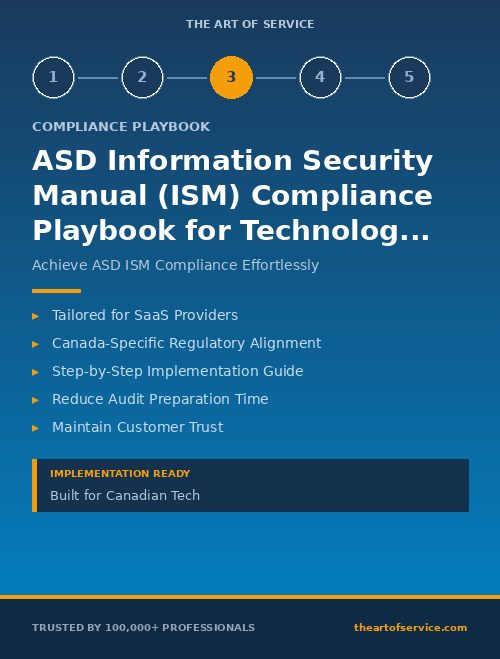 THE ART OF SERVICE

1 2 3 4 5

COMPLIANCE PLAYBOOK

ASD Information Security Manual (ISM) Compliance Playbook for Technolog...

Achieve ASD ISM Compliance Effortlessly

▸ Tailored for SaaS Providers
▸ Canada-Specific Regulatory Alignment
▸ Step-by-Step Implementation Guide
▸ Reduce Audit Preparation Time
▸ Maintain Customer Trust

IMPLEMENTATION READY
Built for Canadian Tech

TRUSTED BY 100,000+ PROFESSIONALS

theartofservice.com